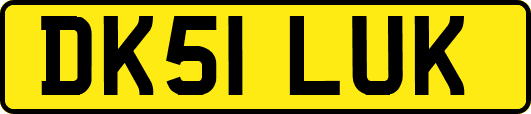 DK51 LUK